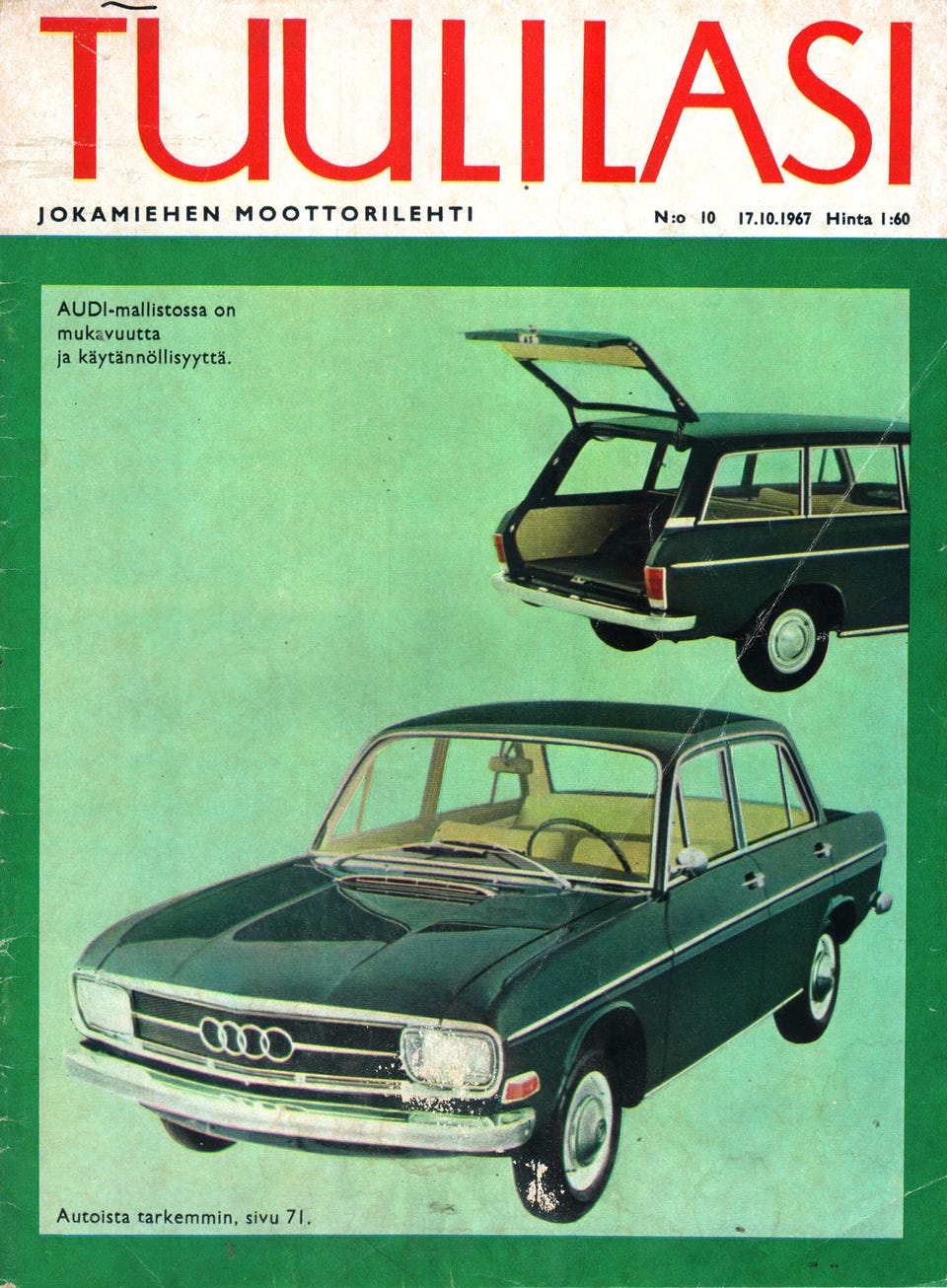 TUULILASI

JOKAMIEHEN MOOTTORILEHTI

N:o 10 17.10.1967 Hinta 1:60

AUDI-mallistossa on mukavuutta ja käytännöllisyyttä.

Autoista tarkemmin, sivu 71.